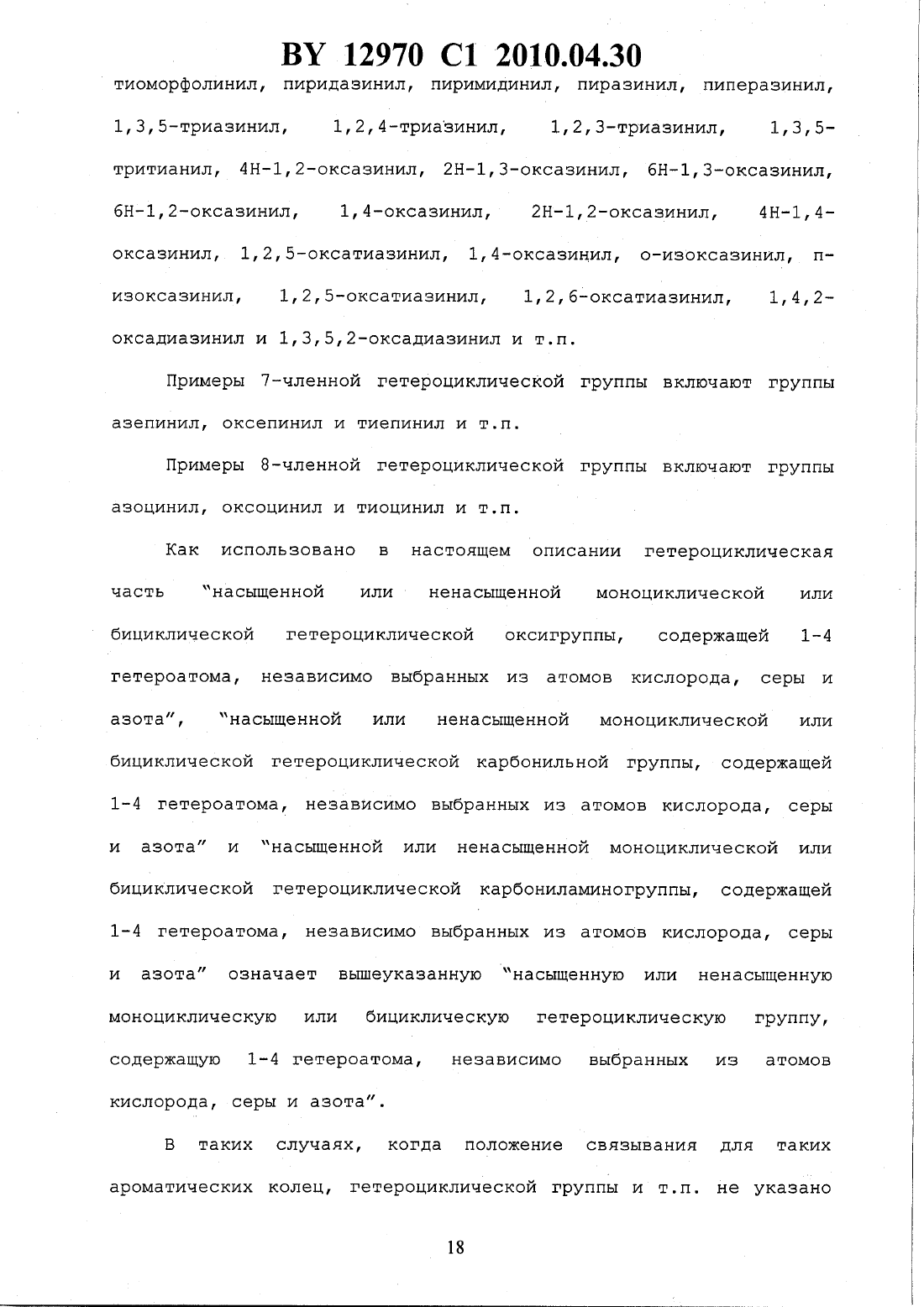 BY 12970 C1 2010.04.30

тиоморфолинил, пиридазинил, пиримидинил, пиразинил, пиперазинил, 1,3,5-триазинил, 1,2,4-триазинил, 1,2,3-триазинил, 1,3,5-тритианил, 4H-1,2-оксазинил, 2H-1,3-оксазинил, 6H-1,3-оксазинил, 6H-1,2-оксазинил, 1,4-оксазинил, 2H-1,2-оксазинил, 4H-1,4-оксазинил, 1,2,5-оксатиазинил, 1,4-оксазинил, о-изоксазинил, п-изоксазинил, 1,2,5-оксатиазинил, 1,2,6-оксатиазинил, 1,4,2-оксадиазинил и 1,3,5,2-оксадиазинил и т.п.

Примеры 7-членной гетероциклической группы включают группы азепинил, оксепинил и тиепинил и т.п.

Примеры 8-членной гетероциклической группы включают группы азоцинил, оксоцинил и тиоцинил и т.п.

Как использовано в настоящем описании гетероциклическая часть "насыщенной или ненасыщенной моноциклической или бициклической гетероциклической оксигруппы, содержащей 1-4 гетероатома, независимо выбранных из атомов кислорода, серы и азота", "насыщенной или ненасыщенной моноциклической или бициклической гетероциклической карбонильной группы, содержащей 1-4 гетероатома, независимо выбранных из атомов кислорода, серы и азота" и "насыщенной или ненасыщенной моноциклической или бициклической гетероциклической карбониламиногруппы, содержащей 1-4 гетероатома, независимо выбранных из атомов кислорода, серы и азота" означает вышеуказанную "насыщенную или ненасыщенную моноциклическую или бициклическую гетероциклическую группу, содержащую 1-4 гетероатома, независимо выбранных из атомов кислорода, серы и азота".

В таких случаях, когда положение связывания для таких ароматических колец, гетероциклической группы и т.п. не указано

18